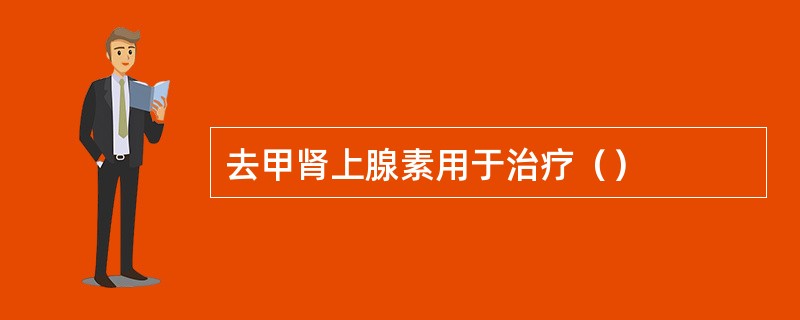 去甲肾上腺素用于治疗（）